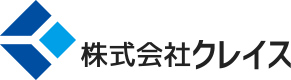 株式会社クレイス